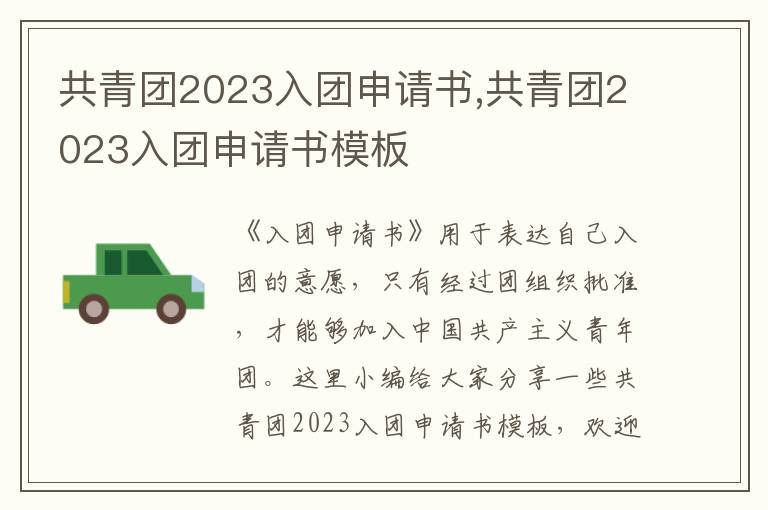 共青团2023入团申请书,共青团2023入团申请书模板

《入团申请书》用于表达自己入团的意愿，只有经过团组织批准，才能够加入中国共产主义青年团。这里小编给大家分享一些共青团2023入团申请书模板，欢迎